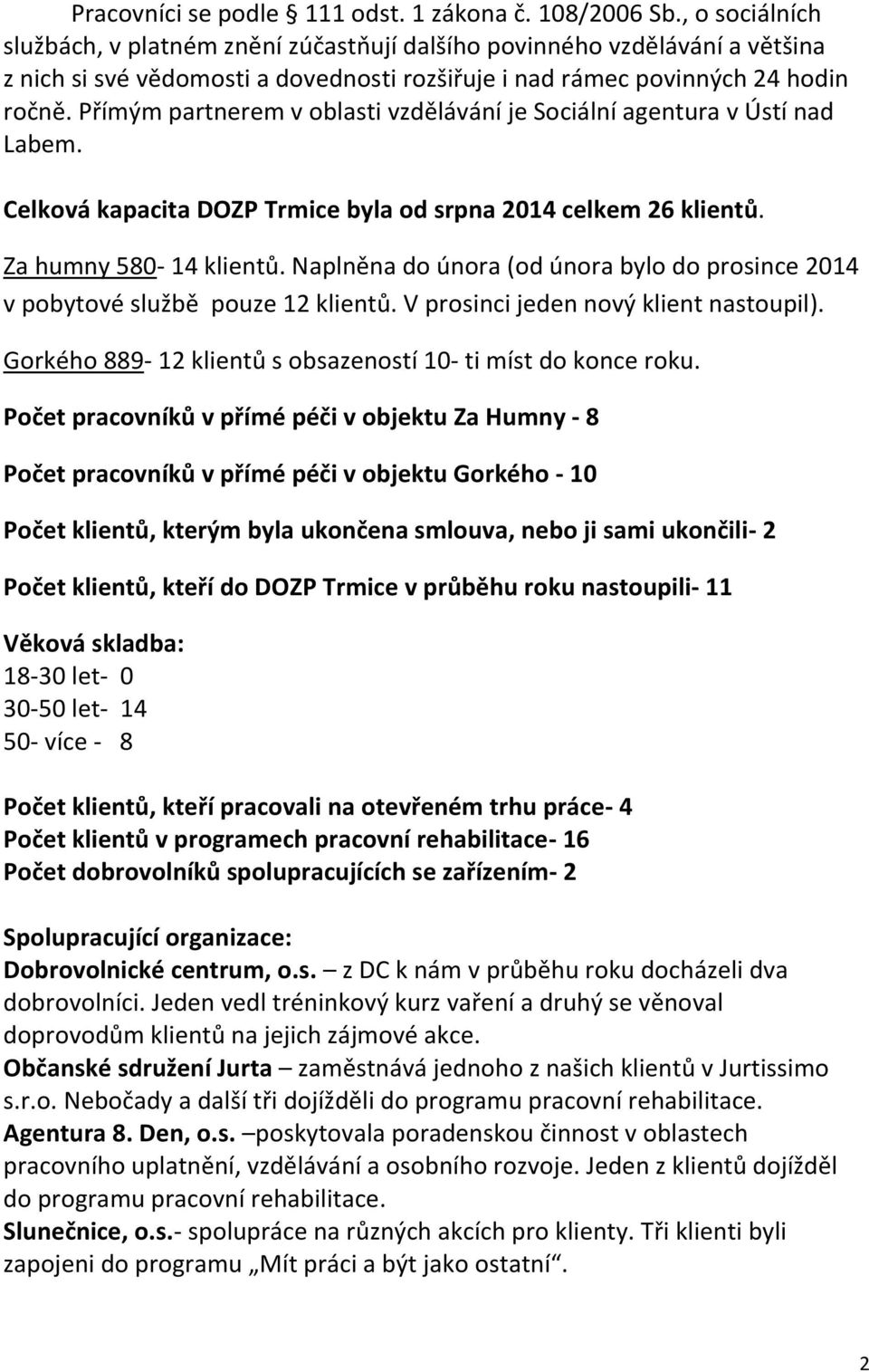 Pracovníci se podle § 111 odst. 1 zákona č. 108/2006 Sb., o sociálních službách, v platném znění zúčastňují dalšího povinného vzdělávání a většina z nich si své vědomosti a dovednosti rozšiřuje i nad rámec povinných 24 hodin ročně. Přímým partnerem v oblasti vzdělávání je Sociální agentura v Ústí nad Labem.

Celková kapacita DOZP Trmice byla od srpna 2014 celkem 26 klientů.

Za humny 580- 14 klientů. Naplněna do února (od února bylo do prosince 2014 v pobytové službě pouze 12 klientů. V prosinci jeden nový klient nastoupil).

Gorkého 889- 12 klientů s obsazeností 10- ti míst do konce roku.

Počet pracovníků v přímé péči v objektu Za Humny - 8

Počet pracovníků v přímé péči v objektu Gorkého - 10

Počet klientů, kterým byla ukončena smlouva, nebo ji sami ukončili- 2

Počet klientů, kteří do DOZP Trmice v průběhu roku nastoupili- 11

Věková skladba:
18-30 let- 0
30-50 let- 14
50- více - 8

Počet klientů, kteří pracovali na otevřeném trhu práce- 4
Počet klientů v programech pracovní rehabilitace- 16
Počet dobrovolníků spolupracujících se zařízením- 2

Spolupracující organizace:
Dobrovolnické centrum, o.s. – z DC k nám v průběhu roku docházeli dva dobrovolníci. Jeden vedl tréninkový kurz vaření a druhý se věnoval doprovodům klientů na jejich zájmové akce.
Občanské sdružení Jurta – zaměstnává jednoho z našich klientů v Jurtissimo s.r.o. Nebočady a další tři dojížděli do programu pracovní rehabilitace.
Agentura 8. Den, o.s. –poskytovala poradenskou činnost v oblastech pracovního uplatnění, vzdělávání a osobního rozvoje. Jeden z klientů dojížděl do programu pracovní rehabilitace.
Slunečnice, o.s.- spolupráce na různých akcích pro klienty. Tři klienti byli zapojeni do programu „Mít práci a být jako ostatní“.

2